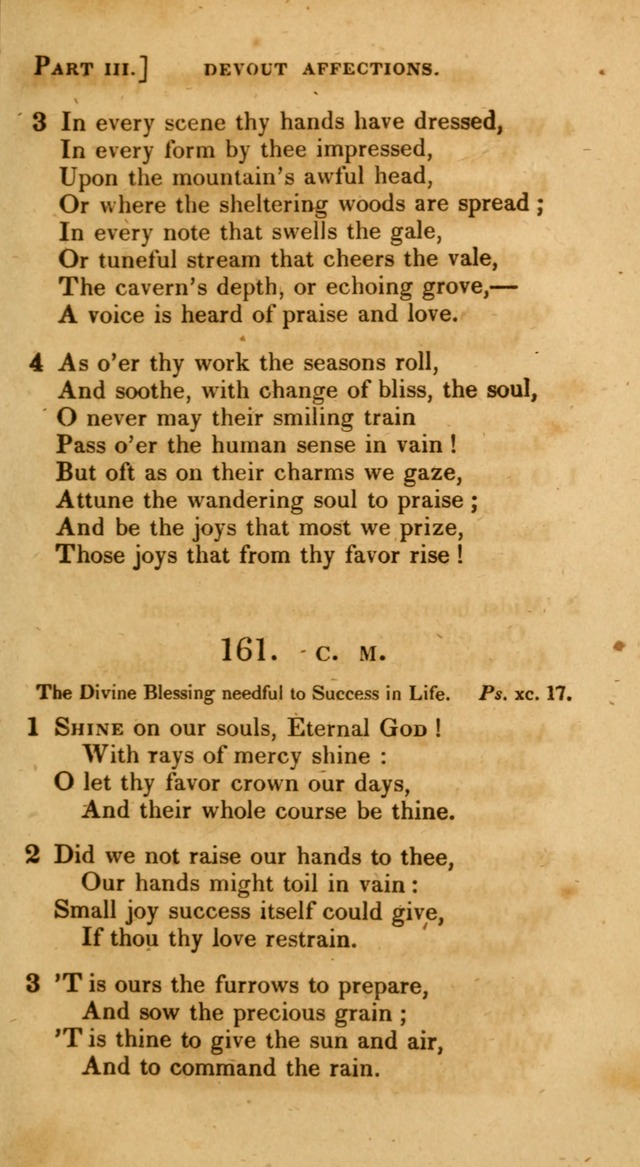 PART III.] DEVOUT AFFECTIONS.

3 In every scene thy hands have dressed,
In every form by thee impressed,
Upon the mountain's awful head,
Or where the sheltering woods are spread;
In every note that swells the gale,
Or tuneful stream that cheers the vale,
The cavern's depth, or echoing grove,—
A voice is heard of praise and love.

4 As o'er thy work the seasons roll,
And soothe, with change of bliss, the soul,
O never may their smiling train
Pass o'er the human sense in vain!
But oft as on their charms we gaze,
Attune the wandering soul to praise;
And be the joys that most we prize,
Those joys that from thy favor rise!

161. C. M.

The Divine Blessing needful to Success in Life. Ps. xc. 17.

1 SHINE on our souls, Eternal GOD!
With rays of mercy shine:
O let thy favor crown our days,
And their whole course be thine.

2 Did we not raise our hands to thee,
Our hands might toil in vain:
Small joy success itself could give,
If thou thy love restrain.

3 'T is ours the furrows to prepare,
And sow the precious grain;
'T is thine to give the sun and air,
And to command the rain.